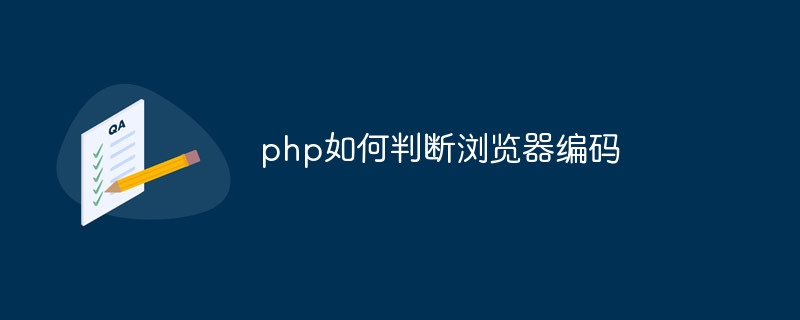 QA

php如何判断浏览器编码